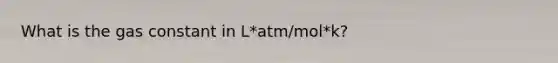 What is the gas constant in L*atm/mol*k?